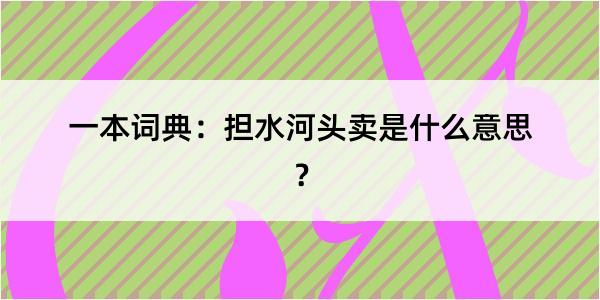 一本词典：担水河头卖是什么意思？